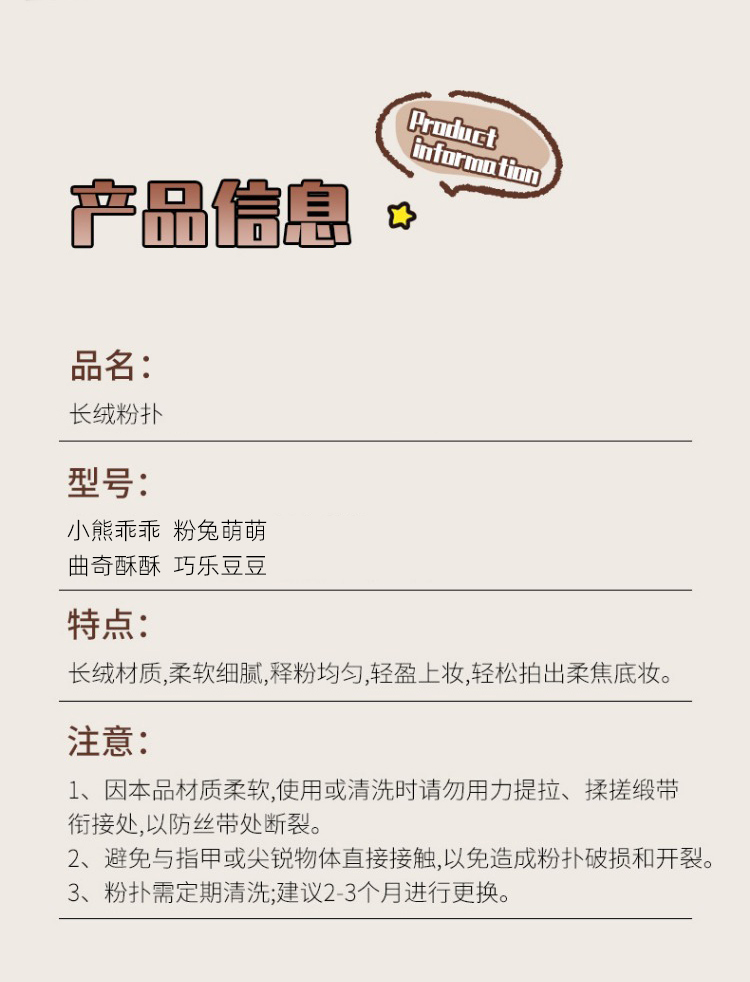 Product information

产品信息

品名:

长绒粉扑

型号:

小熊乖乖 粉兔萌萌
曲奇酥酥 巧乐豆豆

特点:

长绒材质,柔软细腻,释粉均匀,轻盈上妆,轻松拍出柔焦底妆。

注意:

1、因本品材质柔软,使用或清洗时请勿用力提拉、揉搓缎带衔接处,以防丝带处断裂。
2、避免与指甲或尖锐物体直接接触,以免造成粉扑破损和开裂。
3、粉扑需定期清洗;建议2-3个月进行更换。